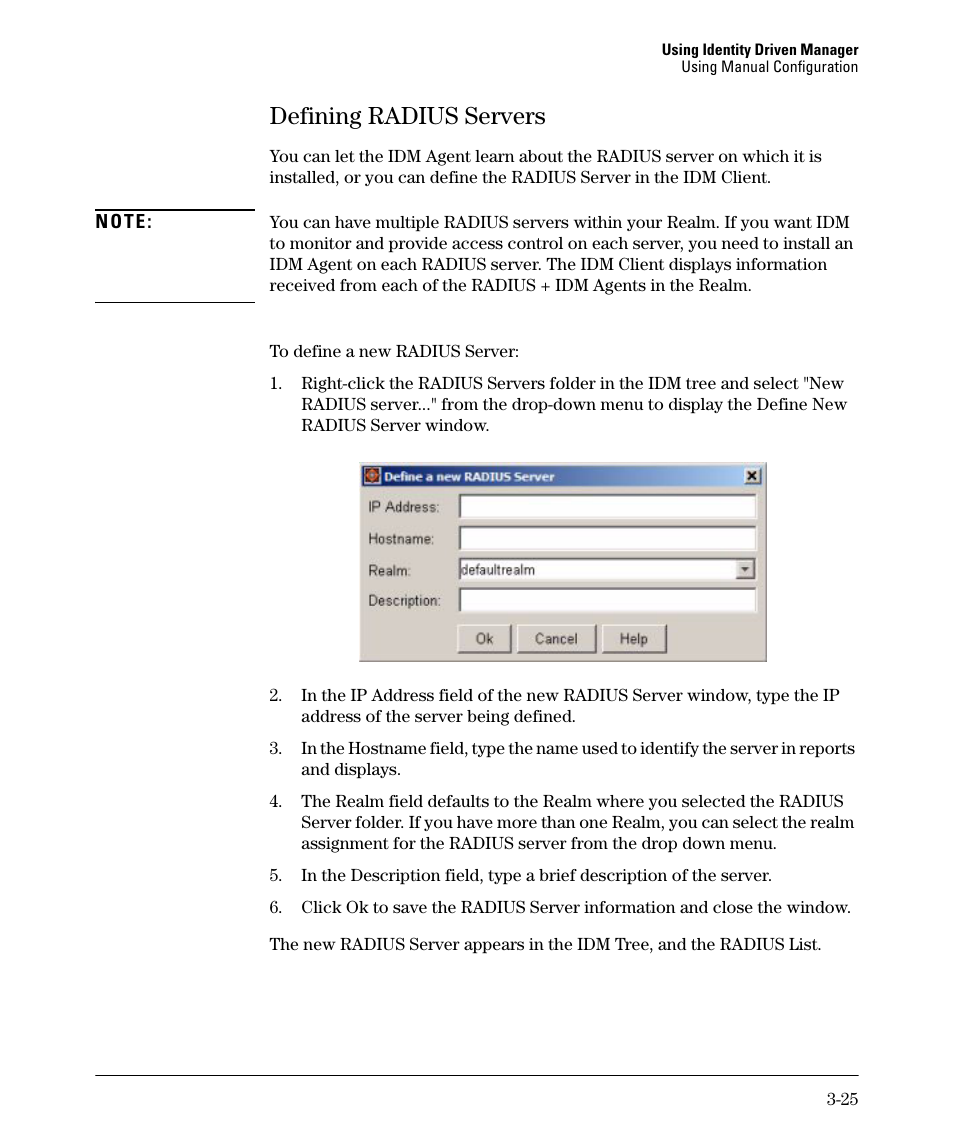 Using Identity Driven Manager
Using Manual Configuration

Defining RADIUS Servers

You can let the IDM Agent learn about the RADIUS server on which it is installed, or you can define the RADIUS Server in the IDM Client.

NOTE:

You can have multiple RADIUS servers within your Realm. If you want IDM to monitor and provide access control on each server, you need to install an IDM Agent on each RADIUS server. The IDM Client displays information received from each of the RADIUS + IDM Agents in the Realm.

To define a new RADIUS Server:

1. Right-click the RADIUS Servers folder in the IDM tree and select "New RADIUS server..." from the drop-down menu to display the Define New RADIUS Server window.

Define a new RADIUS Server
IP Address:
Hostname:
Realm: defaultrealm
Description:
Ok Cancel Help

2. In the IP Address field of the new RADIUS Server window, type the IP address of the server being defined.

3. In the Hostname field, type the name used to identify the server in reports and displays.

4. The Realm field defaults to the Realm where you selected the RADIUS Server folder. If you have more than one Realm, you can select the realm assignment for the RADIUS server from the drop down menu.

5. In the Description field, type a brief description of the server.

6. Click Ok to save the RADIUS Server information and close the window.

The new RADIUS Server appears in the IDM Tree, and the RADIUS List.

3-25